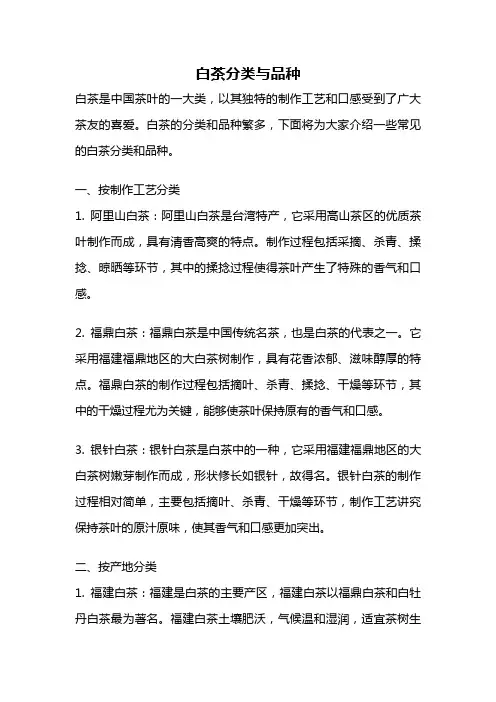 白茶分类与品种

白茶是中国茶叶的一大类，以其独特的制作工艺和口感受到了广大茶友的喜爱。白茶的分类和品种繁多，下面将为大家介绍一些常见的白茶分类和品种。

一、按制作工艺分类

1. 阿里山白茶：阿里山白茶是台湾特产，它采用高山茶区的优质茶叶制作而成，具有清香高爽的特点。制作过程包括采摘、杀青、揉捻、晾晒等环节，其中的揉捻过程使得茶叶产生了特殊的香气和口感。

2. 福鼎白茶：福鼎白茶是中国传统名茶，也是白茶的代表之一。它采用福建福鼎地区的大白茶树制作，具有花香浓郁、滋味醇厚的特点。福鼎白茶的制作过程包括摘叶、杀青、揉捻、干燥等环节，其中的干燥过程尤为关键，能够使茶叶保持原有的香气和口感。

3. 银针白茶：银针白茶是白茶中的一种，它采用福建福鼎地区的大白茶树嫩芽制作而成，形状修长如银针，故得名。银针白茶的制作过程相对简单，主要包括摘叶、杀青、干燥等环节，制作工艺讲究保持茶叶的原汁原味，使其香气和口感更加突出。

二、按产地分类

1. 福建白茶：福建是白茶的主要产区，福建白茶以福鼎白茶和白牡丹白茶最为著名。福建白茶土壤肥沃，气候温和湿润，适宜茶树生